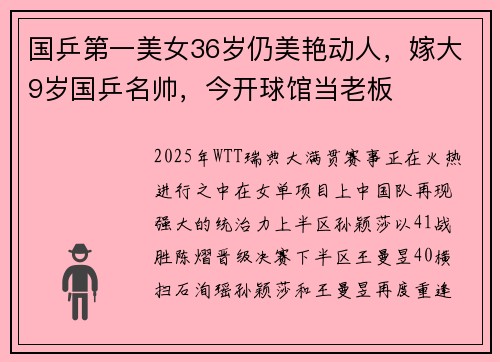 国乒第一美女36岁仍美艳动人，嫁大9岁国乒名帅，今开球馆当老板

2025年WTT瑞典大满贯赛事正在火热进行之中在女单项目上中国队再现强大的统治力上半区孙颖莎以41战胜陈熠晋级决赛下半区王曼昱40横扫石洵瑶孙颖莎和王曼昱再度重逢